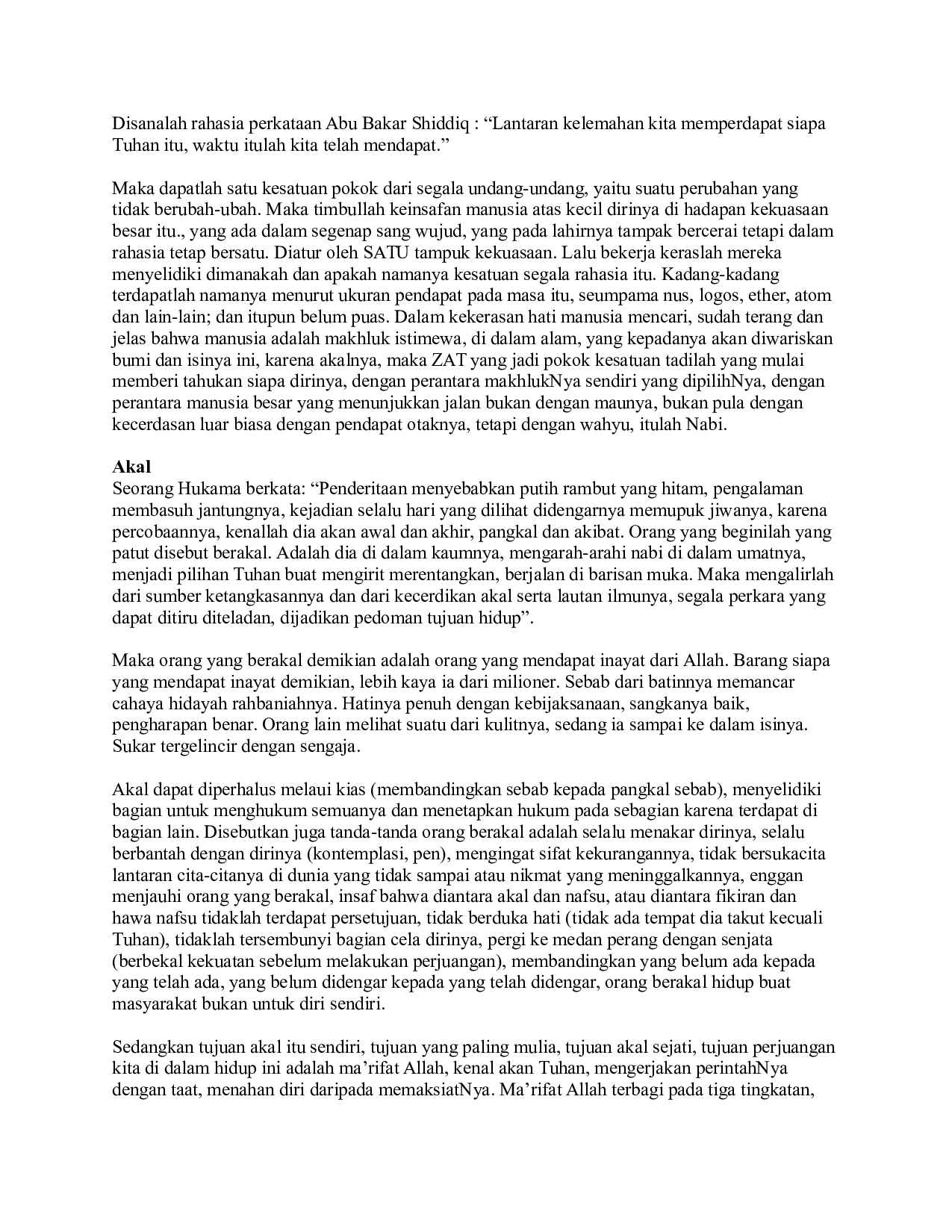 Disanalah rahasia perkataan Abu Bakar Shiddiq : "Lantaran kelemahan kita memperdapat siapa Tuhan itu, waktu itulah kita telah mendapat."

Maka dapatlah satu kesatuan pokok dari segala undang-undang, yaitu suatu perubahan yang tidak berubah-ubah. Maka timbullah keinsafan manusia atas kecil dirinya di hadapan kekuasaan besar itu., yang ada dalam segenap sang wujud, yang pada lahirnya tampak bercerai tetapi dalam rahasia tetap bersatu. Diatur oleh SATU tampuk kekuasaan. Lalu bekerja keraslah mereka menyelidiki dimanakah dan apakah namanya kesatuan segala rahasia itu. Kadang-kadang terdapatlah namanya menurut ukuran pendapat pada masa itu, seumpama nus, logos, ether, atom dan lain-lain; dan itupun belum puas. Dalam kekerasan hati manusia mencari, sudah terang dan jelas bahwa manusia adalah makhluk istimewa, di dalam alam, yang kepadanya akan diwariskan bumi dan isinya ini, karena akalnya, maka ZAT yang jadi pokok kesatuan tadilah yang mulai memberi tahukan siapa dirinya, dengan perantara makhlukNya sendiri yang dipilihNya, dengan perantara manusia besar yang menunjukkan jalan bukan dengan maunya, bukan pula dengan kecerdasan luar biasa dengan pendapat otaknya, tetapi dengan wahyu, itulah Nabi.

Akal
Seorang Hukama berkata: "Penderitaan menyebabkan putih rambut yang hitam, pengalaman membasuh jantungnya, kejadian selalu hari yang dilihat didengarnya memupuk jiwanya, karena percobaannya, kenallah dia akan awal dan akhir, pangkal dan akibat. Orang yang beginilah yang patut disebut berakal. Adalah dia di dalam kaumnya, mengarah-arahi nabi di dalam umatnya, menjadi pilihan Tuhan buat mengirit merentangkan, berjalan di barisan muka. Maka mengalirlah dari sumber ketangkasannya dan dari kecerdikan akal serta lautan ilmunya, segala perkara yang dapat ditiru diteladan, dijadikan pedoman tujuan hidup".

Maka orang yang berakal demikian adalah orang yang mendapat inayat dari Allah. Barang siapa yang mendapat inayat demikian, lebih kaya ia dari milioner. Sebab dari batinnya memancar cahaya hidayah rahbaniahnya. Hatinya penuh dengan kebijaksanaan, sangkanya baik, pengharapan benar. Orang lain melihat suatu dari kulitnya, sedang ia sampai ke dalam isinya. Sukar tergelincir dengan sengaja.

Akal dapat diperhalus melaui kias (membandingkan sebab kepada pangkal sebab), menyelidiki bagian untuk menghukum semuanya dan menetapkan hukum pada sebagian karena terdapat di bagian lain. Disebutkan juga tanda-tanda orang berakal adalah selalu menakar dirinya, selalu berbantah dengan dirinya (kontemplasi, pen), mengingat sifat kekurangannya, tidak bersukacita lantaran cita-citanya di dunia yang tidak sampai atau nikmat yang meninggalkannya, enggan menjauhi orang yang berakal, insaf bahwa diantara akal dan nafsu, atau diantara fikiran dan hawa nafsu tidaklah terdapat persetujuan, tidak berduka hati (tidak ada tempat dia takut kecuali Tuhan), tidaklah tersembunyi bagian cela dirinya, pergi ke medan perang dengan senjata (berbekal kekuatan sebelum melakukan perjuangan), membandingkan yang belum ada kepada yang telah ada, yang belum didengar kepada yang telah didengar, orang berakal hidup buat masyarakat bukan untuk diri sendiri.

Sedangkan tujuan akal itu sendiri, tujuan yang paling mulia, tujuan akal sejati, tujuan perjuangan kita di dalam hidup ini adalah ma'rifat Allah, kenal akan Tuhan, mengerjakan perintahNya dengan taat, menahan diri daripada memaksiatNya. Ma'rifat Allah terbagi pada tiga tingkatan,